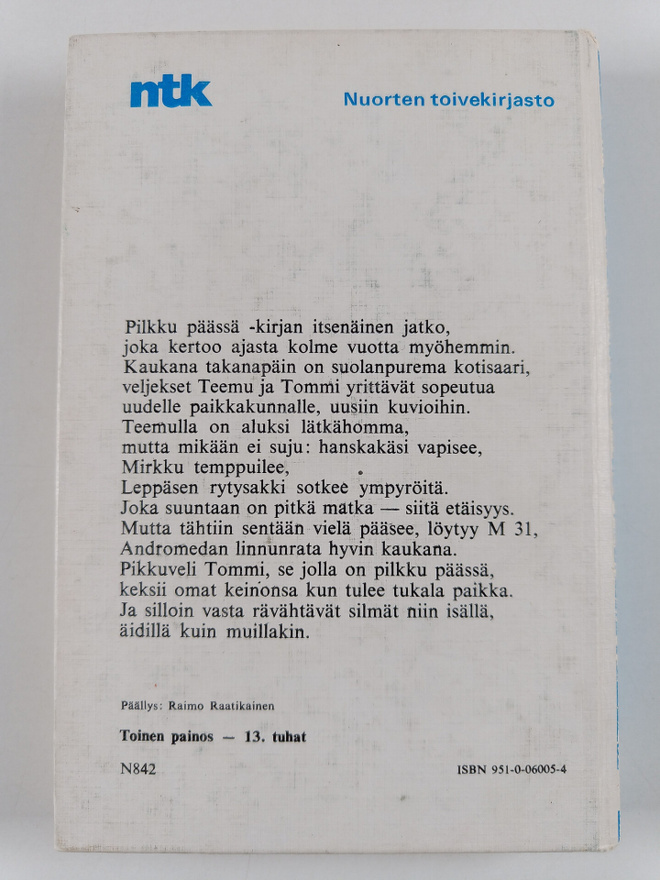 ntk

Nuorten toivekirjasto

Pilkku päässä -kirjan itsenäinen jatko, joka kertoo ajasta kolme vuotta myöhemmin. Kaukana takanapäin on suolanpurema kotisaari, veljekset Teemu ja Tommi yrittävät sopeutua uudelle paikkakunnalle, uusiin kuvioihin. Teemulla on aluksi lätkähomma, mutta mikään ei suju: hanskakäsi vapisee, Mirkku temppuilee, Leppäsen rytysakki sotkee ympyröitä. Joka suuntaan on pitkä matka — siitä etäisyys. Mutta tähtiin sentään vielä pääsee, löytyy M 31, Andromedan linnunrata hyvin kaukana. Pikkuveli Tommi, se jolla on pilkku päässä, keksii omat keinonsa kun tulee tukala paikka. Ja silloin vasta rävähtävät silmät niin isällä, äidillä kuin muillakin.

Päällys: Raimo Raatikainen

Toinen painos — 13. tuhat

N842

ISBN 951-0-06005-4